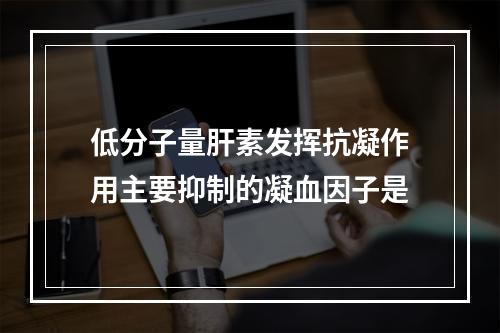 低分子量肝素发挥抗凝作用主要抑制的凝血因子是